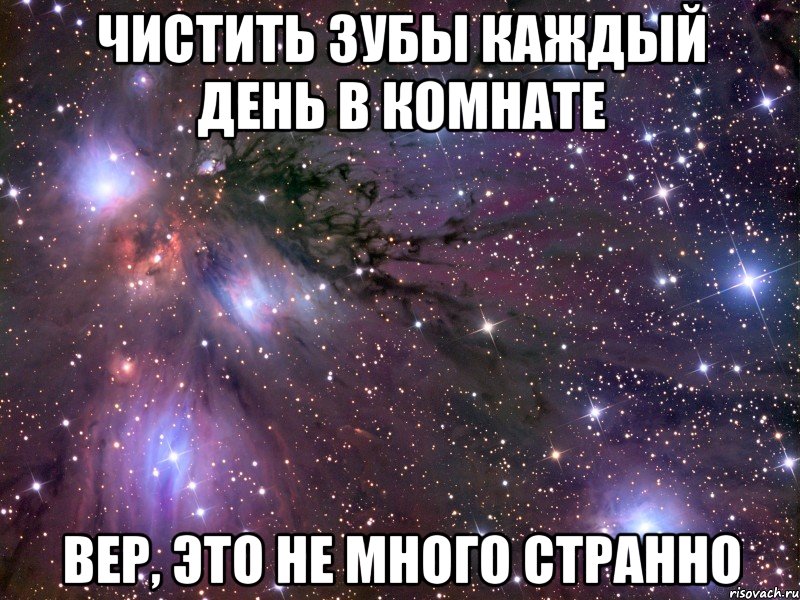 ЧИСТИТЬ ЗУБЫ КАЖДЫЙ ДЕНЬ В КОМНАТЕ

ВЕР, ЭТО НЕ МНОГО СТРАННО

risovach.ru